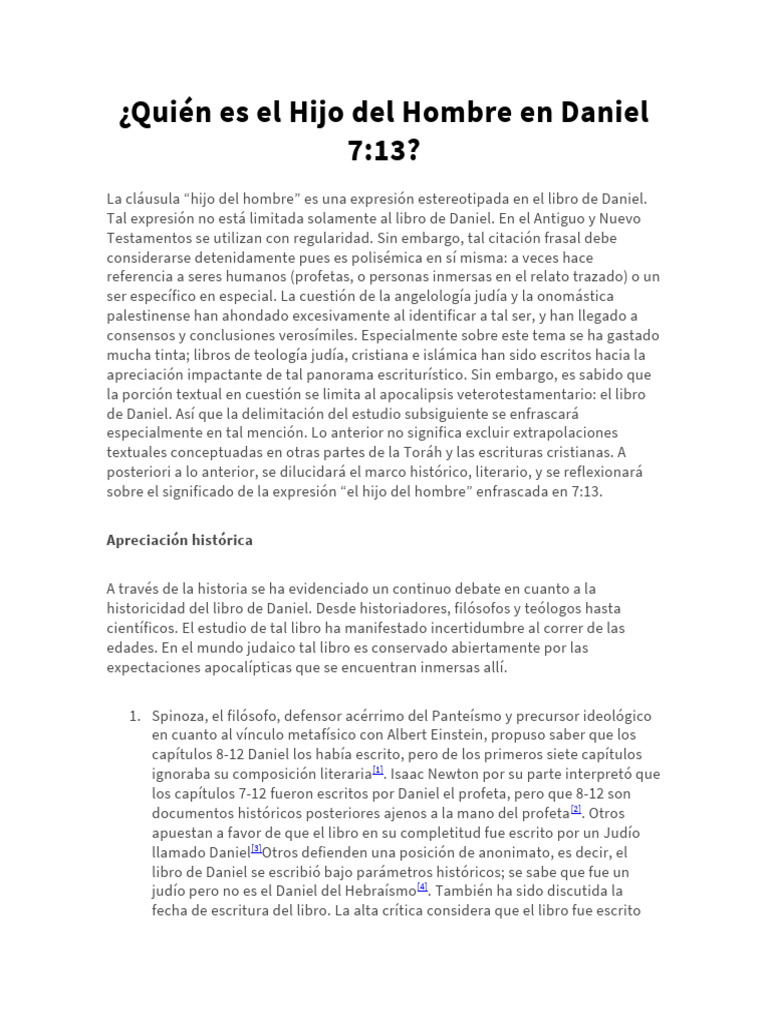 ¿Quién es el Hijo del Hombre en Daniel 7:13?

La cláusula “hijo del hombre” es una expresión estereotipada en el libro de Daniel. Tal expresión no está limitada solamente al libro de Daniel. En el Antiguo y Nuevo Testamentos se utilizan con regularidad. Sin embargo, tal citación frasal debe considerarse detenidamente pues es polisémica en sí misma: a veces hace referencia a seres humanos (profetas, o personas inmersas en el relato trazado) o un ser específico en especial. La cuestión de la angelología judía y la onomástica palestinense han ahondado excesivamente al identificar a tal ser, y han llegado a consensos y conclusiones verosímiles. Especialmente sobre este tema se ha gastado mucha tinta; libros de teología judía, cristiana e islámica han sido escritos hacia la apreciación impactante de tal panorama escriturístico. Sin embargo, es sabido que la porción textual en cuestión se limita al apocalipsis veterotestamentario: el libro de Daniel. Así que la delimitación del estudio subsiguiente se enfrascará especialmente en tal mención. Lo anterior no significa excluir extrapolaciones textuales conceptuadas en otras partes de la Toráh y las escrituras cristianas. A posteriori a lo anterior, se dilucidará el marco histórico, literario, y se reflexionará sobre el significado de la expresión “el hijo del hombre” enfrascada en 7:13.

Apreciación histórica

A través de la historia se ha evidenciado un continuo debate en cuanto a la historicidad del libro de Daniel. Desde historiadores, filósofos y teólogos hasta científicos. El estudio de tal libro ha manifestado incertidumbre al correr de las edades. En el mundo judaico tal libro es conservado abiertamente por las expectaciones apocalípticas que se encuentran inmersas allí.

1. Spinoza, el filósofo, defensor acérrimo del Panteísmo y precursor ideológico en cuanto al vínculo metafísico con Albert Einstein, propuso saber que los capítulos 8-12 Daniel los había escrito, pero de los primeros siete capítulos ignoraba su composición literaria[1]. Isaac Newton por su parte interpretó que los capítulos 7-12 fueron escritos por Daniel el profeta, pero que 8-12 son documentos históricos posteriores ajenos a la mano del profeta[2]. Otros apuestan a favor de que el libro en su completitud fue escrito por un Judío llamado Daniel[3]Otros defienden una posición de anonimato, es decir, el libro de Daniel se escribió bajo parámetros históricos; se sabe que fue un judío pero no es el Daniel del Hebraísmo[4]. También ha sido discutida la fecha de escritura del libro. La alta crítica considera que el libro fue escrito